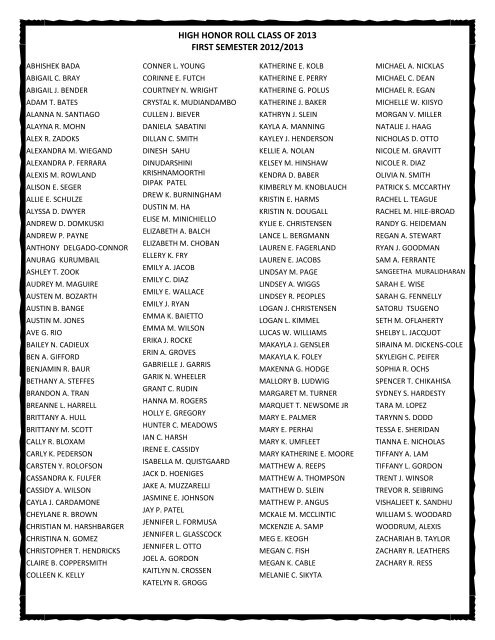 HIGH HONOR ROLL CLASS OF 2013
FIRST SEMESTER 2012/2013

ABHISHEK BADA
ABIGAIL C. BRAY
ABIGAIL J. BENDER
ADAM T. BATES
ALANNA N. SANTIAGO
ALAYNA R. MOHN
ALEX R. ZADOKS
ALEXANDRA M. WIEGAND
ALEXANDRA P. FERRARA
ALEXIS M. ROWLAND
ALISON E. SEGER
ALLIE E. SCHULZE
ALYSSA D. DWYER
ANDREW D. DOMKUSKI
ANDREW P. PAYNE
ANTHONY DELGADO-CONNOR
ANURAG KURUMBAIL
ASHLEY T. ZOOK
AUDREY M. MAGUIRE
AUSTEN M. BOZARTH
AUSTIN B. BANGE
AUSTIN M. JONES
AVE G. RIO
BAILEY N. CADIEUX
BEN A. GIFFORD
BENJAMIN R. BAUR
BETHANY A. STEFFES
BRANDON A. TRAN
BREANNE L. HARRELL
BRITTANY A. HULL
BRITTANY M. SCOTT
CALLY R. BLOXAM
CARLY K. PEDERSON
CARSTEN Y. ROLOFSON
CASSANDRA K. FULFER
CASSIDY A. WILSON
CAYLA J. CARDAMONE
CHEYLANE R. BROWN
CHRISTIAN M. HARSHBARGER
CHRISTINA N. GOMEZ
CHRISTOPHER T. HENDRICKS
CLAIRE B. COPPERSMITH
COLLEEN K. KELLY

CONNER L. YOUNG
CORINNE E. FUTCH
COURTNEY N. WRIGHT
CRYSTAL K. MUDIANDAMBO
CULLEN J. BIEVER
DANIELA SABATINI
DILLAN C. SMITH
DINESH SAHU
DINUDARSHINI KRISHNAMOORTHI
DIPAK PATEL
DREW K. BURNINGHAM
DUSTIN M. HA
ELISE M. MINICHIELLO
ELIZABETH A. BALCH
ELIZABETH M. CHOBAN
ELLERY K. FRY
EMILY A. JACOB
EMILY C. DIAZ
EMILY E. WALLACE
EMILY J. RYAN
EMMA K. BAIETTO
EMMA M. WILSON
ERIKA J. ROCKE
ERIN A. GROVES
GABRIELLE J. GARRIS
GARIK N. WHEELER
GRANT C. RUDIN
HANNA M. ROGERS
HOLLY E. GREGORY
HUNTER C. MEADOWS
IAN C. HARSH
IRENE E. CASSIDY
ISABELLA M. QUISTGAARD
JACK D. HOENIGES
JAKE A. MUZZARELLI
JASMINE E. JOHNSON
JAY P. PATEL
JENNIFER L. FORMUSA
JENNIFER L. GLASSCOCK
JENNIFER L. OTTO
JOEL A. GORDON
KAITLYN N. CROSSEN
KATELYN R. GROGG

KATHERINE E. KOLB
KATHERINE E. PERRY
KATHERINE G. POLUS
KATHERINE J. BAKER
KATHRYN J. SLEIN
KAYLA A. MANNING
KAYLEY J. HENDERSON
KELLIE A. NOLAN
KELSEY M. HINSHAW
KENDRA D. BABER
KIMBERLY M. KNOBLAUCH
KRISTIN E. HARMS
KRISTIN N. DOUGALL
KYLIE E. CHRISTENSEN
LANCE L. BERGMANN
LAUREN E. FAGERLAND
LAUREN E. JACOBS
LINDSAY M. PAGE
LINDSEY A. WIGGS
LINDSEY R. PEOPLES
LOGAN J. CHRISTENSEN
LOGAN L. KIMMEL
LUCAS W. WILLIAMS
MAKAYLA J. GENSLER
MAKAYLA K. FOLEY
MAKENNA G. HODGE
MALLORY B. LUDWIG
MARGARET M. TURNER
MARQUET T. NEWSOME JR
MARY E. PALMER
MARY E. PERHAI
MARY K. UMFLEET
MARY KATHERINE E. MOORE
MATTHEW A. REEPS
MATTHEW A. THOMPSON
MATTHEW D. SLEIN
MATTHEW P. ANGUS
MCKALE M. MCCLINTIC
MCKENZIE A. SAMP
MEG E. KEOGH
MEGAN C. FISH
MEGAN K. CABLE
MELANIE C. SIKYTA

MICHAEL A. NICKLAS
MICHAEL C. DEAN
MICHAEL R. EGAN
MICHELLE W. KIISYO
MORGAN V. MILLER
NATALIE J. HAAG
NICHOLAS D. OTTO
NICOLE M. GRAVITT
NICOLE R. DIAZ
OLIVIA N. SMITH
PATRICK S. MCCARTHY
RACHEL L. TEAGUE
RACHEL M. HILE-BROAD
RANDY G. HEIDEMAN
REGAN A. STEWART
RYAN J. GOODMAN
SAM A. FERRANTE
SANGEETHA MURALIDHARAN
SARAH E. WISE
SARAH G. FENNELLY
SATORU TSUGENO
SETH M. OFLAHERTY
SHELBY L. JACQUOT
SIRAINA M. DICKENS-COLE
SKYLEIGH C. PEIFER
SOPHIA R. OCHS
SPENCER T. CHIKAHISA
SYDNEY S. HARDESTY
TARA M. LOPEZ
TARYNN S. DODD
TESSA E. SHERIDAN
TIANNA E. NICHOLAS
TIFFANY A. LAM
TIFFANY L. GORDON
TRENT J. WINSOR
TREVOR R. SEIBRING
VISHALJEET K. SANDHU
WILLIAM S. WOODARD
WOODRUM, ALEXIS
ZACHARIAH B. TAYLOR
ZACHARY R. LEATHERS
ZACHARY R. RESS